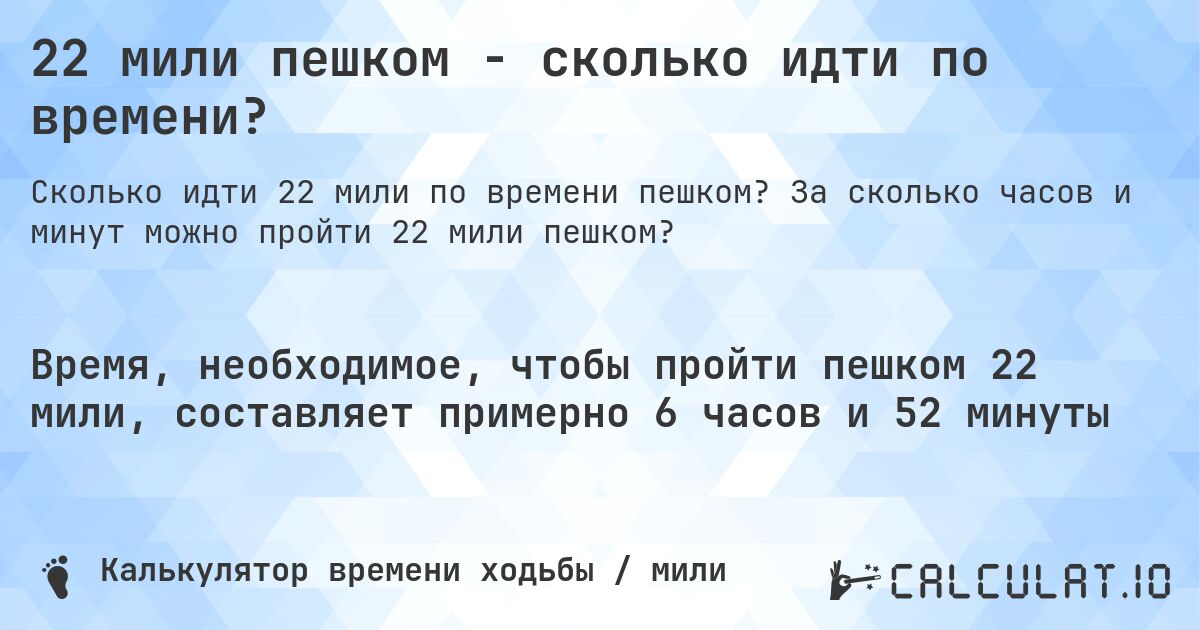 22 мили пешком - сколько идти по времени?

Сколько идти 22 мили по времени пешком? За сколько часов и минут можно пройти 22 мили пешком?

Время, необходимое, чтобы пройти пешком 22 мили, составляет примерно 6 часов и 52 минуты

Калькулятор времени ходьбы / мили

CALCULAT.IO